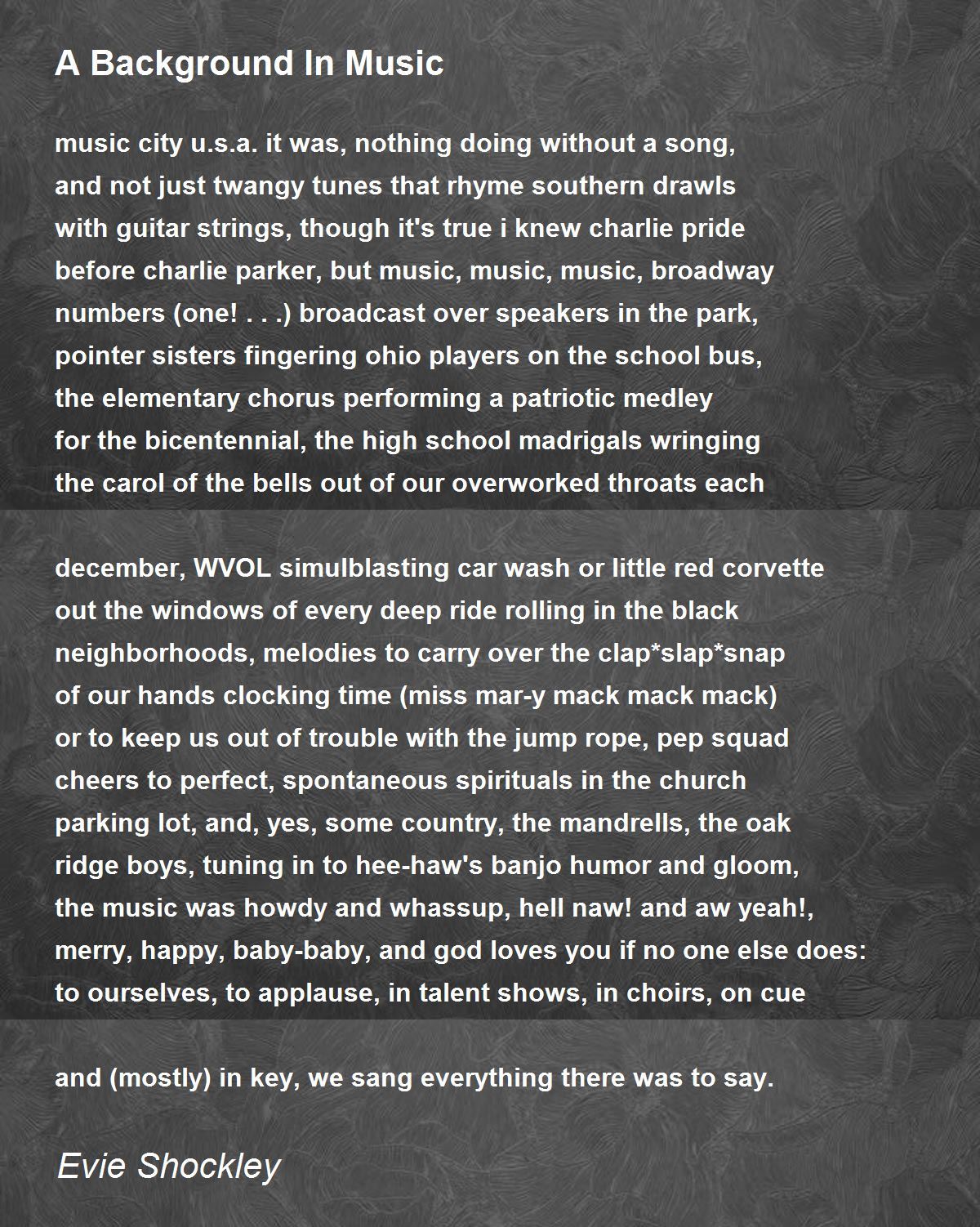 A Background In Music

music city u.s.a. it was, nothing doing without a song,
and not just twangy tunes that rhyme southern drawls
with guitar strings, though it's true i knew charlie pride
before charlie parker, but music, music, music, broadway
numbers (one! . . .) broadcast over speakers in the park,
pointer sisters fingering ohio players on the school bus,
the elementary chorus performing a patriotic medley
for the bicentennial, the high school madrigals wringing
the carol of the bells out of our overworked throats each

december, WVOL simulblasting car wash or little red corvette
out the windows of every deep ride rolling in the black
neighborhoods, melodies to carry over the clap*slap*snap
of our hands clocking time (miss mar-y mack mack mack)
or to keep us out of trouble with the jump rope, pep squad
cheers to perfect, spontaneous spirituals in the church
parking lot, and, yes, some country, the mandrells, the oak
ridge boys, tuning in to hee-haw's banjo humor and gloom,
the music was howdy and whassup, hell naw! and aw yeah!,
merry, happy, baby-baby, and god loves you if no one else does:
to ourselves, to applause, in talent shows, in choirs, on cue

and (mostly) in key, we sang everything there was to say.

Evie Shockley